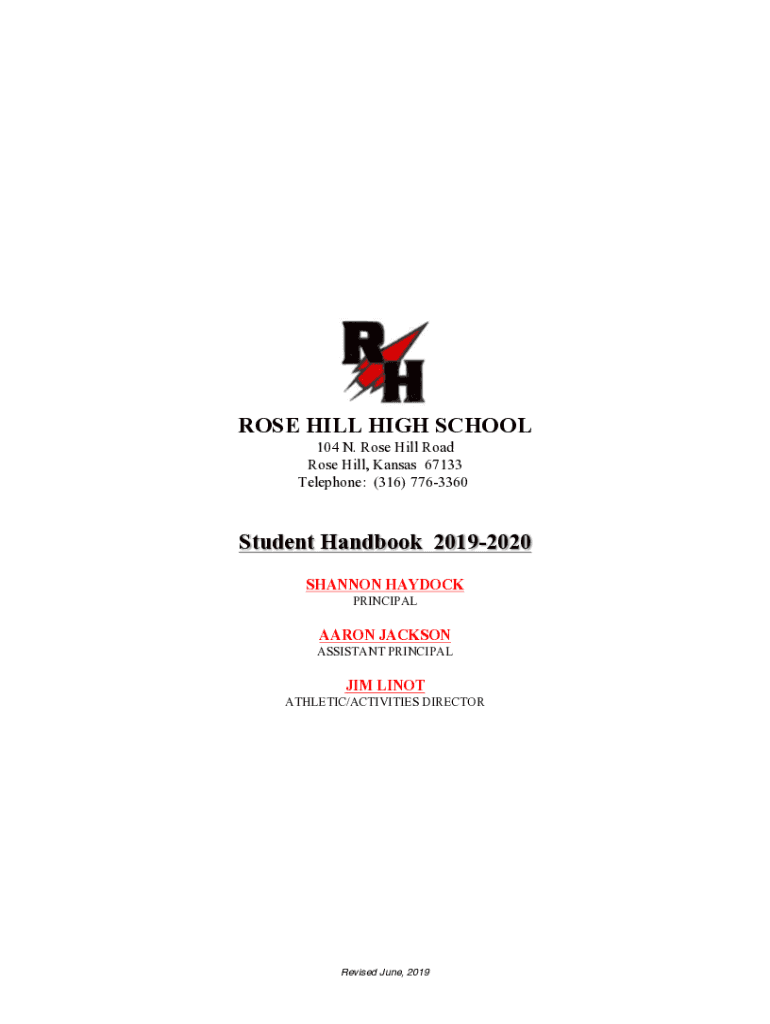 RH

ROSE HILL HIGH SCHOOL

104 N. Rose Hill Road
Rose Hill, Kansas 67133
Telephone: (316) 776-3360

Student Handbook 2019-2020

SHANNON HAYDOCK
PRINCIPAL

AARON JACKSON
ASSISTANT PRINCIPAL

JIM LINOT
ATHLETIC/ACTIVITIES DIRECTOR

Revised June, 2019